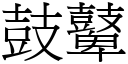 鼓鼙